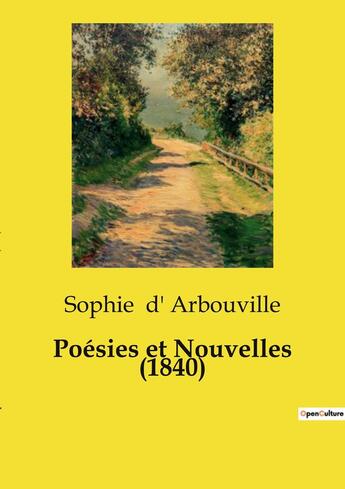 Sophie d' Arbouville

Poésies et Nouvelles
(1840)

OpenCulture